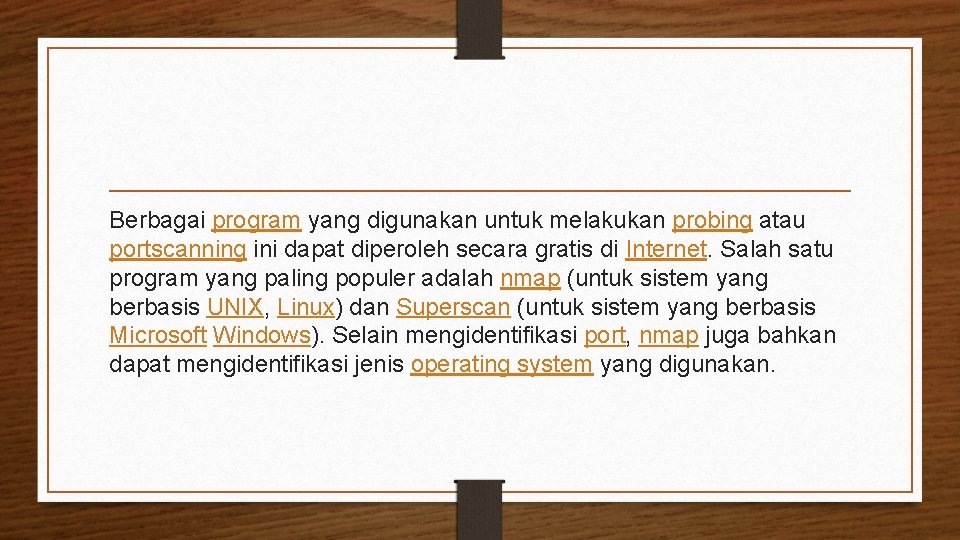 Berbagai program yang digunakan untuk melakukan probing atau portscanning ini dapat diperoleh secara gratis di Internet. Salah satu program yang paling populer adalah nmap (untuk sistem yang berbasis UNIX, Linux) dan Superscan (untuk sistem yang berbasis Microsoft Windows). Selain mengidentifikasi port, nmap juga bahkan dapat mengidentifikasi jenis operating system yang digunakan.